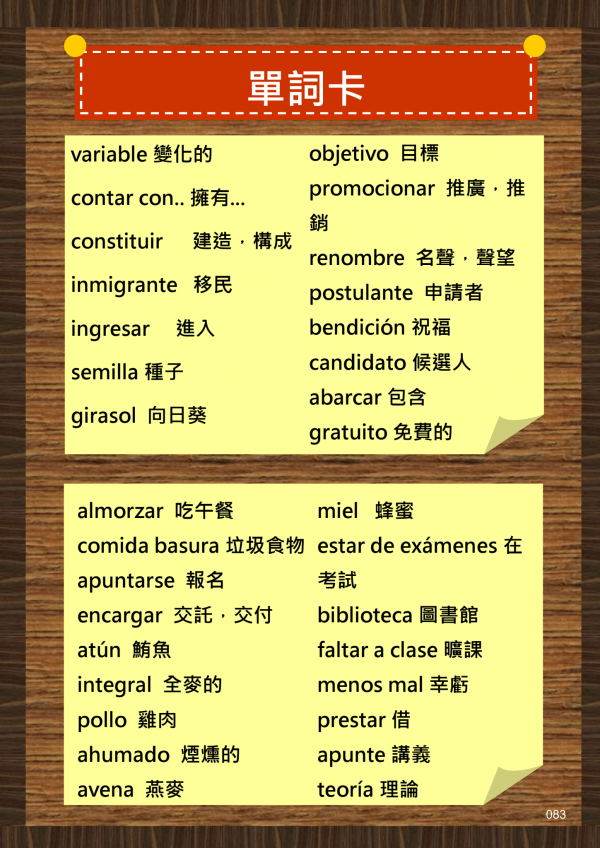 單詞卡

variable 變化的

contar con.. 擁有...

constituir 建造，構成

inmigrante 移民

ingresar 進入

semilla 種子

girasol 向日葵

objetivo 目標

promocionar 推廣，推銷

renombre 名聲，聲望

postulante 申請者

bendición 祝福

candidato 候選人

abarcar 包含

gratuito 免費的

almorzar 吃午餐

comida basura 垃圾食物

apuntarse 報名

encargar 交託，交付

atún 鮪魚

integral 全麥的

pollo 雞肉

ahumado 煙燻的

avena 燕麥

miel 蜂蜜

estar de exámenes 在考試

biblioteca 圖書館

faltar a clase 曠課

menos mal 幸虧

prestar 借

apunte 講義

teoría 理論

083